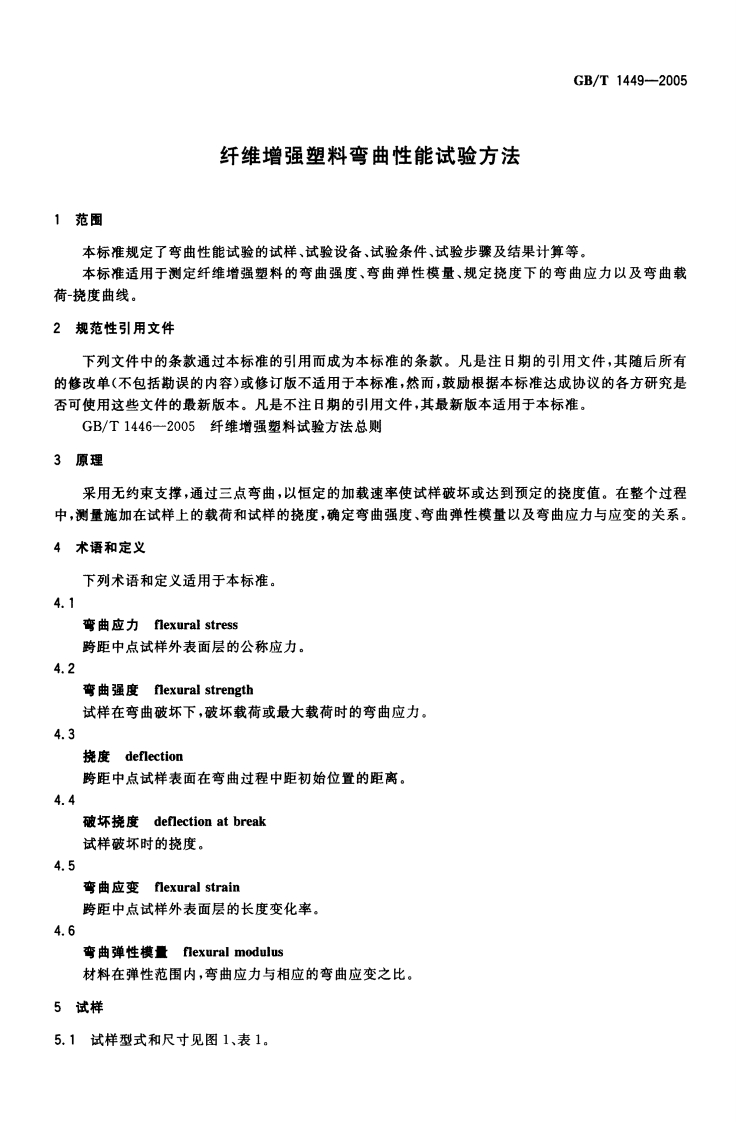 GB/T 1449—2005

纤维增强塑料弯曲性能试验方法

1 范围

本标准规定了弯曲性能试验的试样、试验设备、试验条件、试验步骤及结果计算等。

本标准适用于测定纤维增强塑料的弯曲强度、弯曲弹性模量、规定挠度下的弯曲应力以及弯曲载荷-挠度曲线。

2 规范性引用文件

下列文件中的条款通过本标准的引用而成为本标准的条款。凡是注日期的引用文件，其随后所有的修改单(不包括勘误的内容)或修订版不适用于本标准，然而，鼓励根据本标准达成协议的各方研究是否可使用这些文件的最新版本。凡是不注日期的引用文件，其最新版本适用于本标准。

GB/T 1446—2005 纤维增强塑料试验方法总则

3 原理

采用无约束支撑，通过三点弯曲，以恒定的加载速率使试样破坏或达到预定的挠度值。在整个过程中，测量施加在试样上的载荷和试样的挠度，确定弯曲强度、弯曲弹性模量以及弯曲应力与应变的关系。

4 术语和定义

下列术语和定义适用于本标准。

4.1

弯曲应力 flexural stress

跨距中点试样外表面层的公称应力。

4.2

弯曲强度 flexural strength

试样在弯曲破坏下，破坏载荷或最大载荷时的弯曲应力。

4.3

挠度 deflection

跨距中点试样表面在弯曲过程中距初始位置的距离。

4.4

破坏挠度 deflection at break

试样破坏时的挠度。

4.5

弯曲应变 flexural strain

跨距中点试样外表面层的长度变化率。

4.6

弯曲弹性模量 flexural modulus

材料在弹性范围内，弯曲应力与相应的弯曲应变之比。

5 试样

5.1 试样型式和尺寸见图1、表1。